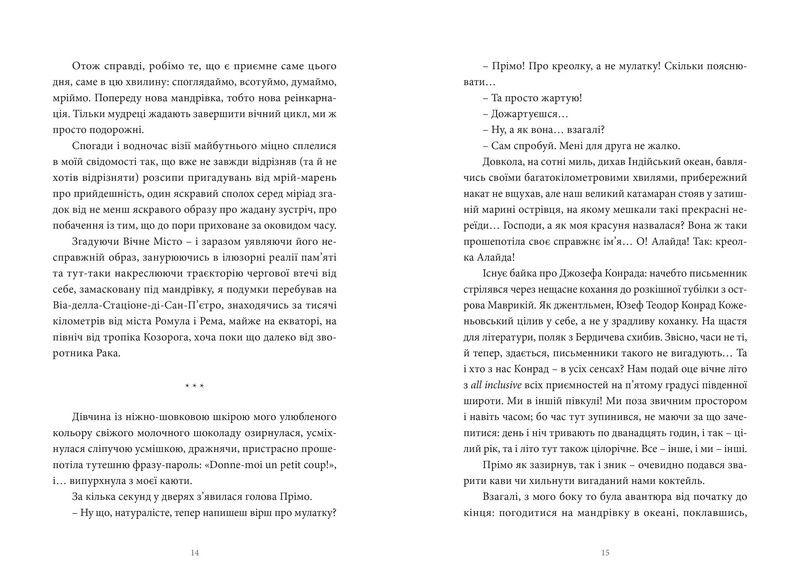 Отож справді, робімо те, що є приємне саме цього дня, саме в цю хвилину: споглядаймо, всотуймо, думаймо, мріймо. Попереду нова мандрівка, тобто нова реінкарнація. Тільки мудреці жадають завершити вічний цикл, ми ж просто подорожні.

Спогади і водночас візії майбутнього міцно сплелися в моїй свідомості так, що вже не завжди відрізняв (та й не хотів відрізняти) розсипи пригадувань від мрій-марень про прийдешність, один яскравий сполох серед міріад згадок від не менш яскравого образу про жадану зустріч, про побачення із тим, що до пори приховане за оковидом часу.

Згадуючи Вічне Місто – і заразом уявляючи його несправжній образ, занурюючись в ілюзорні реалії пам'яті та тут-таки накреслюючи траєкторію чергової втечі від себе, замасковану під мандрівку, я подумки перебував на Віа-делла-Стаціоне-ді-Сан-П'єтро, знаходячись за тисячі кілометрів від міста Ромула і Рема, майже на екваторі, на північ від тропіка Козорога, хоча поки що далеко від зворотника Рака.

* * *

Дівчина із ніжно-шовковою шкірою мого улюбленого кольору свіжого молочного шоколаду озирнулася, усміхнулася сліпучою усмішкою, дражнячи, пристрасно прошепотіла тутешню фразу-пароль: «Donne-moi un petit coup!», і... випурхнула з моєї каюти.

За кілька секунд у дверях з'явилася голова Прімо.

– Ну що, натуралісте, тепер напишеш вірш про мулатку?

14

– Прімо! Про креолку, а не мулатку! Скільки пояснювати...

– Та просто жартую!

– Дожартуєшся...

– Ну, а як вона... взагалі?

– Сам спробуй. Мені для друга не жалко.

Довкола, на сотні миль, дихав Індійський океан, бавлячись своїми багатокілометровими хвилями, прибережний накат не вщухав, але наш великий катамаран стояв у затишній марині острівця, на якому мешкали такі прекрасні нереїди... Господи, а як моя красуня назвалася? Вона ж таки прошепотіла своє справжнє ім'я... О! Алайда! Так: креолка Алайда!

Існує байка про Джозефа Конрада: начебто письменник стрілявся через нещасне кохання до розкішної тубілки з острова Маврикій. Як джентльмен, Юзеф Теодор Конрад Коженьовський цілив у себе, а не у зрадливу коханку. На щастя для літератури, поляк з Бердичева схибив. Звісно, часи не ті, і тепер, здається, письменники такого не вигадують... Та і хто з нас Конрад – в усіх сенсах? Нам подай оце вічне літо з all inclusive всіх приємностей на п'ятому градусі південної широти. Ми в іншій півкулі! Ми поза звичним простором і навіть часом; бо час тут зупинився, не маючи за що зачепитися: день і ніч тривають по дванадцять годин, і так – цілий рік, та і літо тут також цілорічне. Все – інше, і ми – інші.

Прімо як зазирнув, так і зник – очевидно подався зварити кави чи хильнути вигаданий нами коктейль.

Взагалі, з мого боку то була авантюра від початку до кінця: погодитися на мандрівку в океані, поклавшись,

15